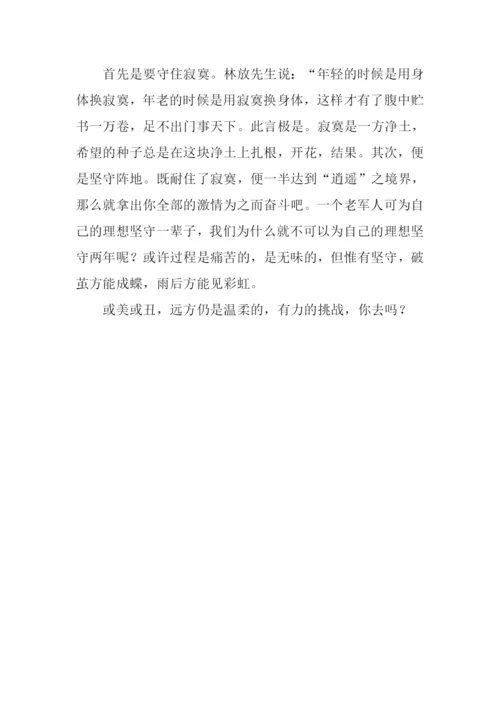 首先是要守住寂寞。林放先生说：“年轻的时候是用身体换寂寞，年老的时候是用寂寞换身体，这样才有了腹中贮书一万卷，足不出门事天下。此言极是。寂寞是一方净土，希望的种子总是在这块净土上扎根，开花，结果。其次，便是坚守阵地。既耐住了寂寞，便一半达到“逍遥”之境界，那么就拿出你全部的激情为之而奋斗吧。一个老军人可为自己的理想坚守一辈子，我们为什么就不可以为自己的理想坚守两年呢？或许过程是痛苦的，是无味的，但惟有坚守，破茧方能成蝶，雨后方能见彩虹。

或美或丑，远方仍是温柔的，有力的挑战，你去吗？